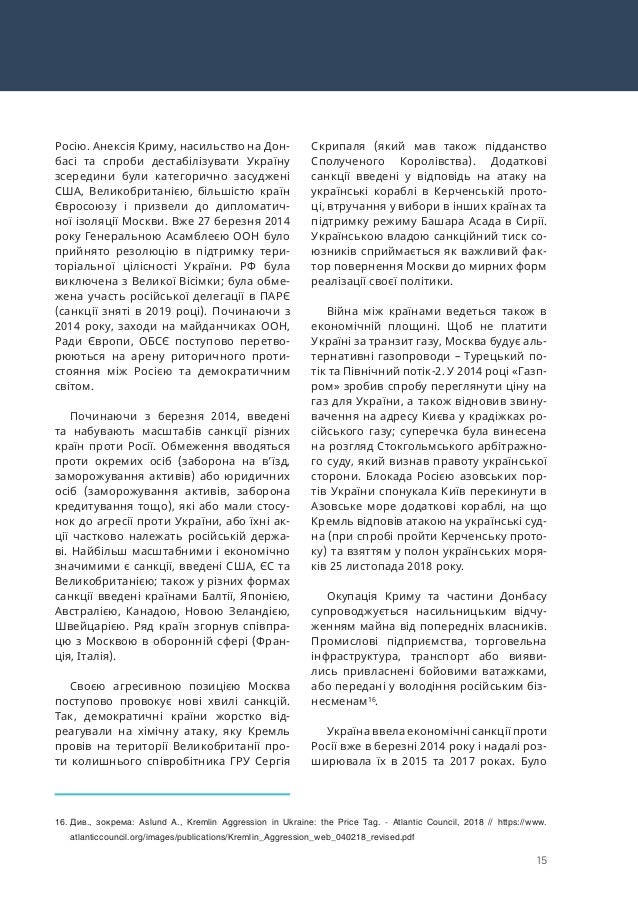 Росію. Анексія Криму, насильство на Донбасі та спроби дестабілізувати Україну зсередини були категорично засуджені США, Великобританією, більшістю країн Євросоюзу і призвели до дипломатичної ізоляції Москви. Вже 27 березня 2014 року Генеральною Асамблеєю ООН було прийнято резолюцію в підтримку територіальної цілісності України. РФ була виключена з Великої Вісімки; була обмежена участь російської делегації в ПАРЄ (санкції зняті в 2019 році). Починаючи з 2014 року, заходи на майданчиках ООН, Ради Європи, ОБСЄ поступово перетворюються на арену риторичного протистояння між Росією та демократичним світом.

Починаючи з березня 2014, введені та набувають масштабів санкції різних країн проти Росії. Обмеження вводяться проти окремих осіб (заборона на в'їзд, заморожування активів) або юридичних осіб (заморожування активів, заборона кредитування тощо), які або мали стосунок до агресії проти України, або їхні акції частково належать російській державі. Найбільш масштабними і економічно значимими є санкції, введені США, ЄС та Великобританією; також у різних формах санкції введені країнами Балтії, Японією, Австралією, Канадою, Новою Зеландією, Швейцарією. Ряд країн згорнув співпрацю з Москвою в оборонній сфері (Франція, Італія).

Своєю агресивною позицією Москва поступово провокує нові хвилі санкцій. Так, демократичні країни жорстко відреагували на хімічну атаку, яку Кремль провів на території Великобританії проти колишнього співробітника ГРУ Сергія Скрипаля (який мав також підданство Сполученого Королівства). Додаткові санкції введені у відповідь на атаку на українські кораблі в Керченській протоці, втручання у вибори в інших країнах та підтримку режиму Башара Асада в Сирії. Українською владою санкційний тиск союзників сприймається як важливий фактор повернення Москви до мирних форм реалізації своєї політики.

Війна між країнами ведеться також в економічній площині. Щоб не платити Україні за транзит газу, Москва будує альтернативні газопроводи – Турецький потік та Північний потік-2. У 2014 році «Газпром» зробив спробу переглянути ціну на газ для України, а також відновив звинувачення на адресу Києва у крадіжках російського газу; суперечка була винесена на розгляд Стокгольмського арбітражного суду, який визнав правоту української сторони. Блокада Росією азовських портів України спонукала Київ перекинути в Азовське море додаткові кораблі, на що Кремль відповів атакою на українські судна (при спробі пройти Керченську протоку) та взяттям у полон українських моряків 25 листопада 2018 року.

Окупація Криму та частини Донбасу супроводжується насильницьким відчуженням майна від попередніх власників. Промислові підприємства, торговельна інфраструктура, транспорт або виявились привласнені бойовими ватажками, або передані у володіння російським бізнесменам$^{16}$.

Україна ввела економічні санкції проти Росії вже в березні 2014 року і надалі розширювала їх в 2015 та 2017 роках. Було

16. Див., зокрема: Aslund A., Kremlin Aggression in Ukraine: the Price Tag. - Atlantic Council, 2018 // https://www.atlanticcouncil.org/images/publications/Kremlin_Aggression_web_040218_revised.pdf

15